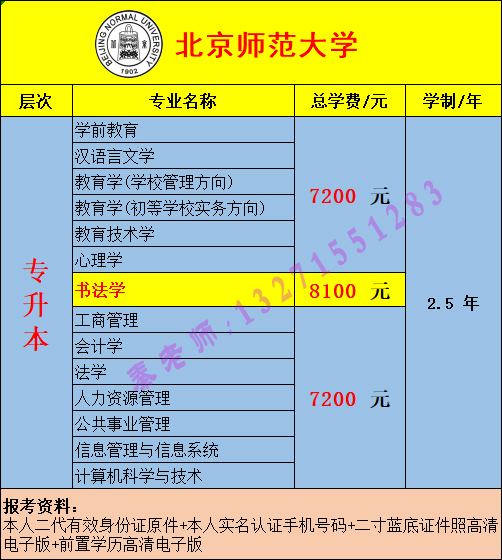 BEIJING NORMAL UNIVERSITY 1902

北京师范大学

| 层次 | 专业名称 | 总学费/元 | 学制/年 |
|---|---|---|---|
| 专升本 | 学前教育 | 7200 元 | 2.5 年 |
| | 汉语言文学 | | |
| | 教育学(学校管理方向) | | |
| | 教育学(初等学校实务方向) | | |
| | 教育技术学 | | |
| | 心理学 | | |
| | 书法学 | 8100 元 | |
| | 工商管理 | 7200 元 | |
| | 会计学 | | |
| | 法学 | | |
| | 人力资源管理 | | |
| | 公共事业管理 | | |
| | 信息管理与信息系统 | | |
| | 计算机科学与技术 | | |

秦老师:13271551283

报考资料:
本人二代有效身份证原件+本人实名认证手机号码+二寸蓝底证件照高清电子版+前置学历高清电子版